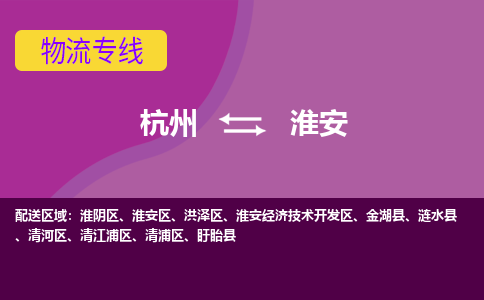 物流专线

杭州 淮安

配送区域：淮阴区、淮安区、洪泽区、淮安经济技术开发区、金湖县、涟水县、清河区、清江浦区、清浦区、盱眙县